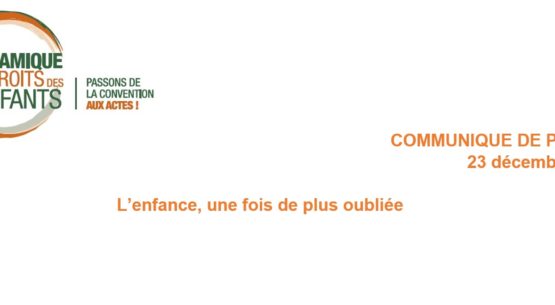 AMIQUE
ROITS DES
FANTS

PASSONS DE
LA CONVENTION
AUX ACTES !

COMMUNIQUE DE P
23 décemb

L'enfance, une fois de plus oubliée